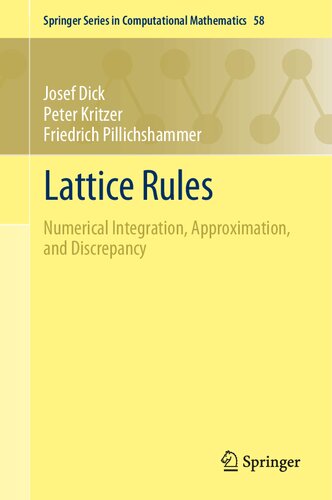 Springer Series in Computational Mathematics 58

Josef Dick
Peter Kritzer
Friedrich Pillichshammer

Lattice Rules

Numerical Integration, Approximation, and Discrepancy

Springer